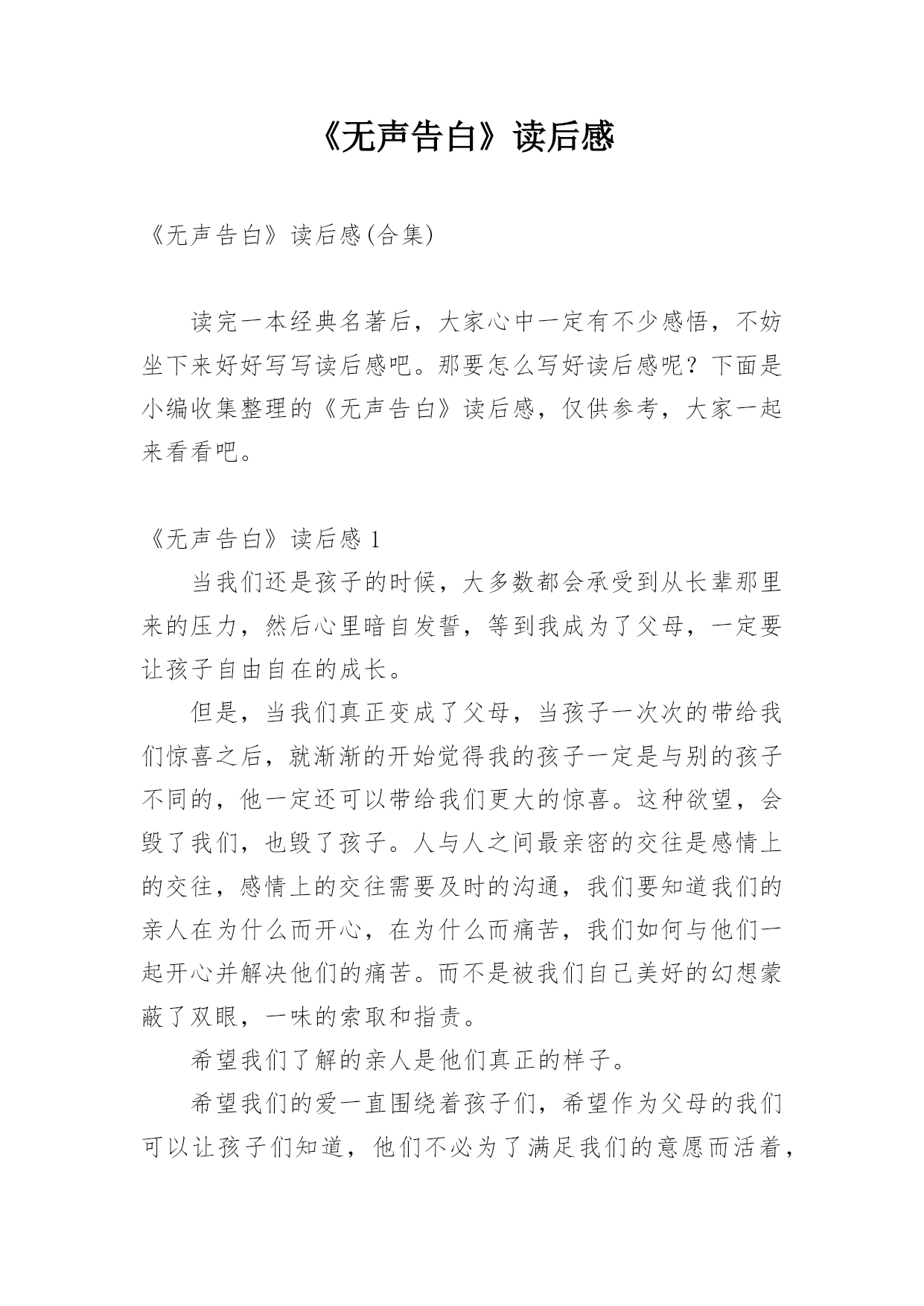 《无声告白》读后感

《无声告白》读后感(合集)

读完一本经典名著后，大家心中一定有不少感悟，不妨坐下来好好写写读后感吧。那要怎么写好读后感呢？下面是小编收集整理的《无声告白》读后感，仅供参考，大家一起来看看吧。

《无声告白》读后感 1

当我们还是孩子的时候，大多数都会承受到从长辈那里来的压力，然后心里暗自发誓，等到我成为了父母，一定要让孩子自由自在的成长。

但是，当我们真正变成了父母，当孩子一次次的带给我们惊喜之后，就渐渐的开始觉得我的孩子一定是与别的孩子不同的，他一定还可以带给我们更大的惊喜。这种欲望，会毁了我们，也毁了孩子。人与人之间最亲密的交往是感情上的交往，感情上的交往需要及时的沟通，我们要知道我们的亲人在为什么而开心，在为什么而痛苦，我们如何与他们一起开心并解决他们的痛苦。而不是被我们自己美好的幻想蒙蔽了双眼，一味的索取和指责。

希望我们了解的亲人是他们真正的样子。

希望我们的爱一直围绕着孩子们，希望作为父母的我们可以让孩子们知道，他们不必为了满足我们的意愿而活着，